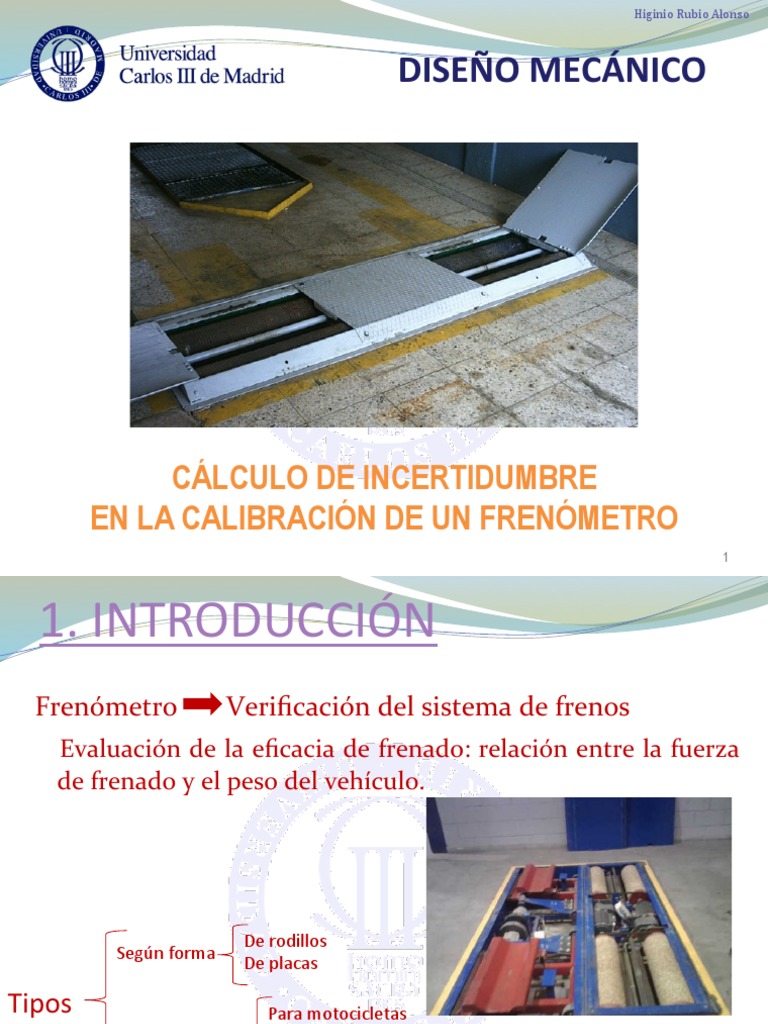 Higinio Rubio Alonso

Universidad
Carlos III de Madrid

DISEÑO MECÁNICO

CÁLCULO DE INCERTIDUMBRE
EN LA CALIBRACIÓN DE UN FRENÓMETRO

1

1. INTRODUCCIÓN

Frenómetro ➡ Verificación del sistema de frenos

Evaluación de la eficacia de frenado: relación entre la fuerza de frenado y el peso del vehículo.

Tipos

Según forma

De rodillos
De placas

Para motocicletas